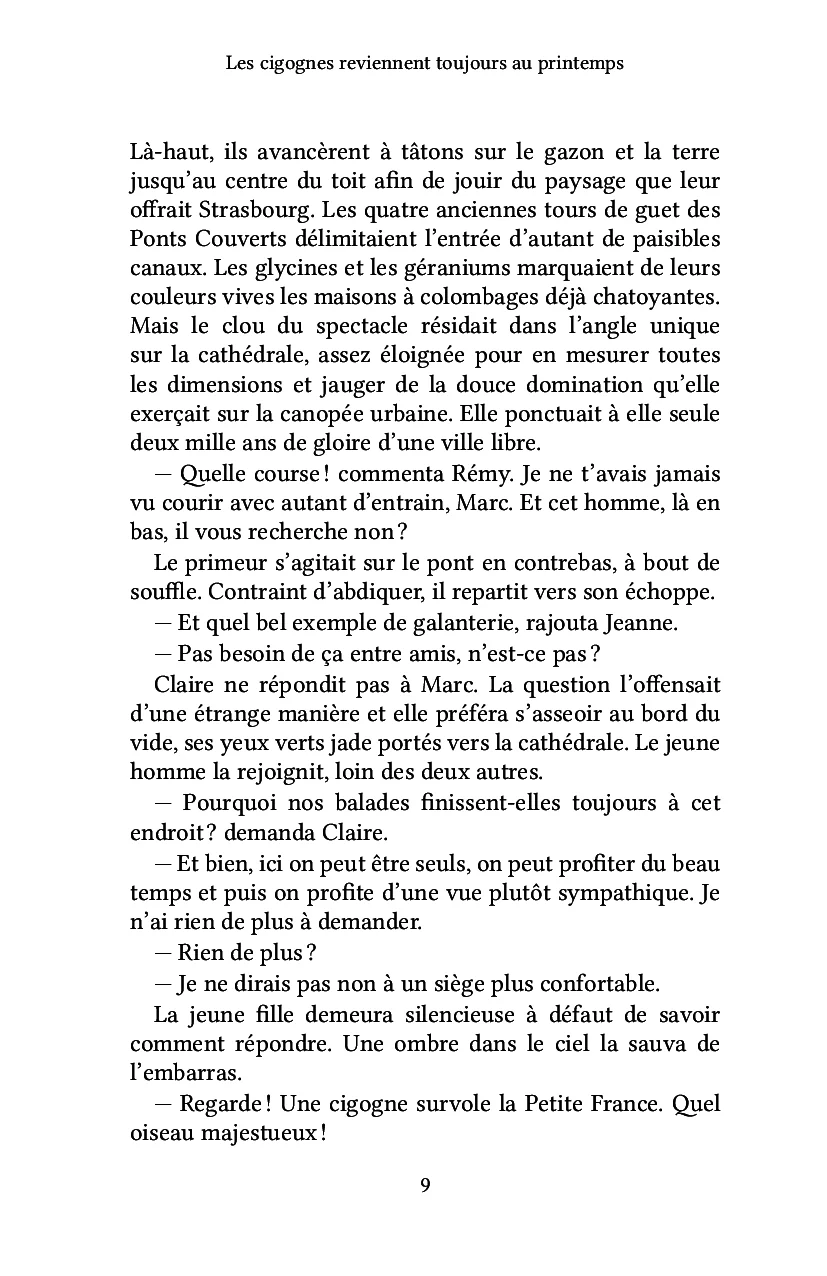 Les cigognes reviennent toujours au printemps

Là-haut, ils avancèrent à tâtons sur le gazon et la terre jusqu'au centre du toit afin de jouir du paysage que leur offrait Strasbourg. Les quatre anciennes tours de guet des Ponts Couverts délimitaient l'entrée d'autant de paisibles canaux. Les glycines et les géraniums marquaient de leurs couleurs vives les maisons à colombages déjà chatoyantes. Mais le clou du spectacle résidait dans l'angle unique sur la cathédrale, assez éloignée pour en mesurer toutes les dimensions et jauger de la douce domination qu'elle exerçait sur la canopée urbaine. Elle ponctuait à elle seule deux mille ans de gloire d'une ville libre.

— Quelle course ! commenta Rémy. Je ne t'avais jamais vu courir avec autant d'entrain, Marc. Et cet homme, là en bas, il vous recherche non ?

Le primeur s'agitait sur le pont en contrebas, à bout de souffle. Contraint d'abdiquer, il repartit vers son échoppe.

— Et quel bel exemple de galanterie, rajouta Jeanne.

— Pas besoin de ça entre amis, n'est-ce pas ?

Claire ne répondit pas à Marc. La question l'offensait d'une étrange manière et elle préféra s'asseoir au bord du vide, ses yeux verts jade portés vers la cathédrale. Le jeune homme la rejoignit, loin des deux autres.

— Pourquoi nos balades finissent-elles toujours à cet endroit ? demanda Claire.

— Et bien, ici on peut être seuls, on peut profiter du beau temps et puis on profite d'une vue plutôt sympathique. Je n'ai rien de plus à demander.

— Rien de plus ?

— Je ne dirais pas non à un siège plus confortable.

La jeune fille demeura silencieuse à défaut de savoir comment répondre. Une ombre dans le ciel la sauva de l'embarras.

— Regarde ! Une cigogne survole la Petite France. Quel oiseau majestueux !

9